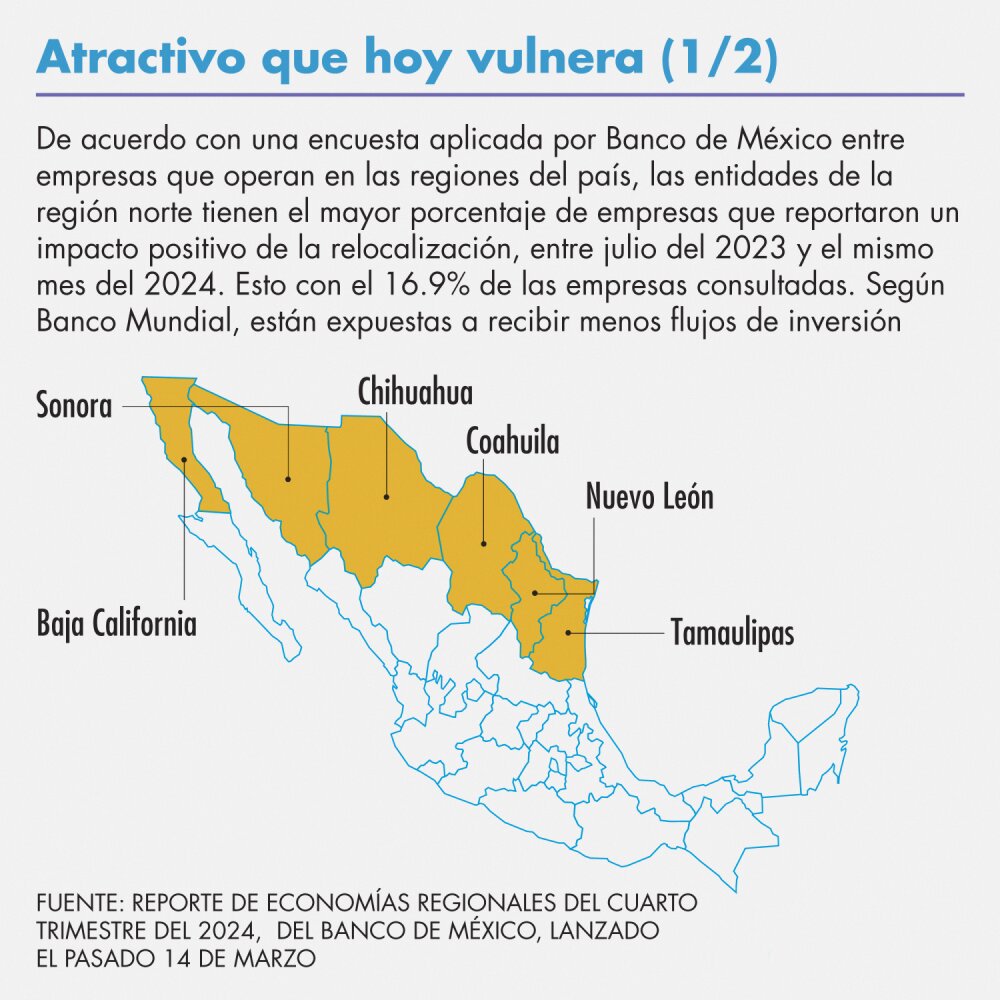 Atractivo que hoy vulnera (1/2)

De acuerdo con una encuesta aplicada por Banco de México entre empresas que operan en las regiones del país, las entidades de la región norte tienen el mayor porcentaje de empresas que reportaron un impacto positivo de la relocalización, entre julio del 2023 y el mismo mes del 2024. Esto con el 16.9% de las empresas consultadas. Según Banco Mundial, están expuestas a recibir menos flujos de inversión

Sonora

Chihuahua

Coahuila

Nuevo León

Baja California

Tamaulipas

FUENTE: REPORTE DE ECONOMÍAS REGIONALES DEL CUARTO TRIMESTRE DEL 2024, DEL BANCO DE MÉXICO, LANZADO EL PASADO 14 DE MARZO